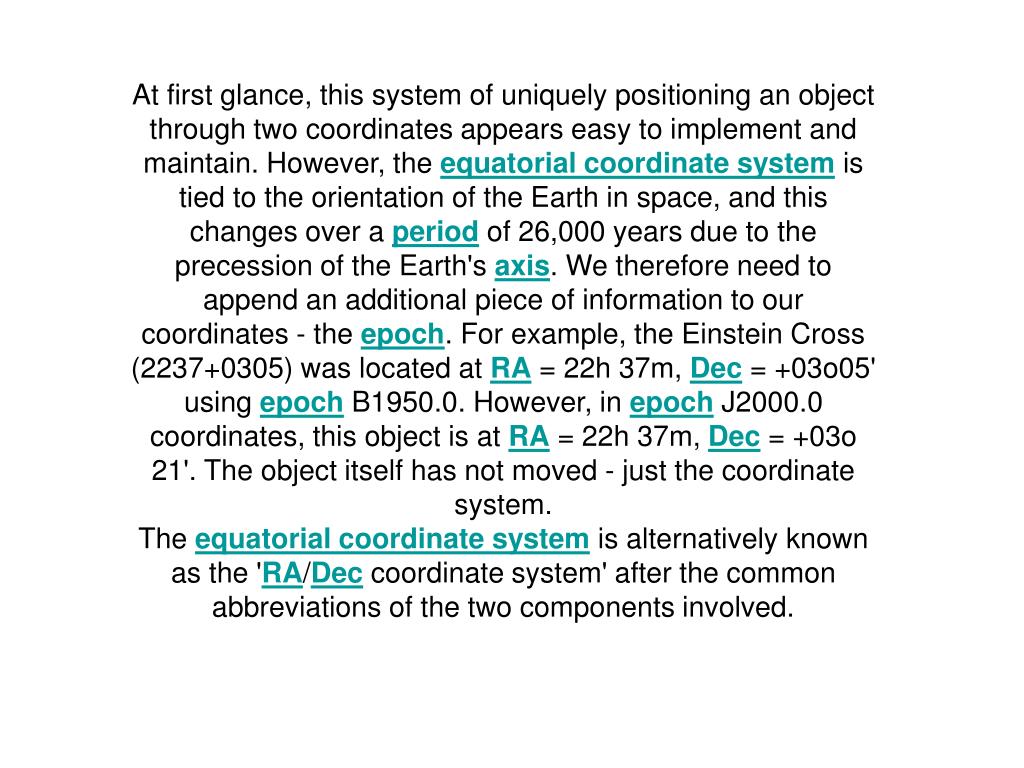 At first glance, this system of uniquely positioning an object through two coordinates appears easy to implement and maintain. However, the equatorial coordinate system is tied to the orientation of the Earth in space, and this changes over a period of 26,000 years due to the precession of the Earth's axis. We therefore need to append an additional piece of information to our coordinates - the epoch. For example, the Einstein Cross (2237+0305) was located at RA = 22h 37m, Dec = +03o05' using epoch B1950.0. However, in epoch J2000.0 coordinates, this object is at RA = 22h 37m, Dec = +03o 21'. The object itself has not moved - just the coordinate system.
The equatorial coordinate system is alternatively known as the 'RA/Dec coordinate system' after the common abbreviations of the two components involved.